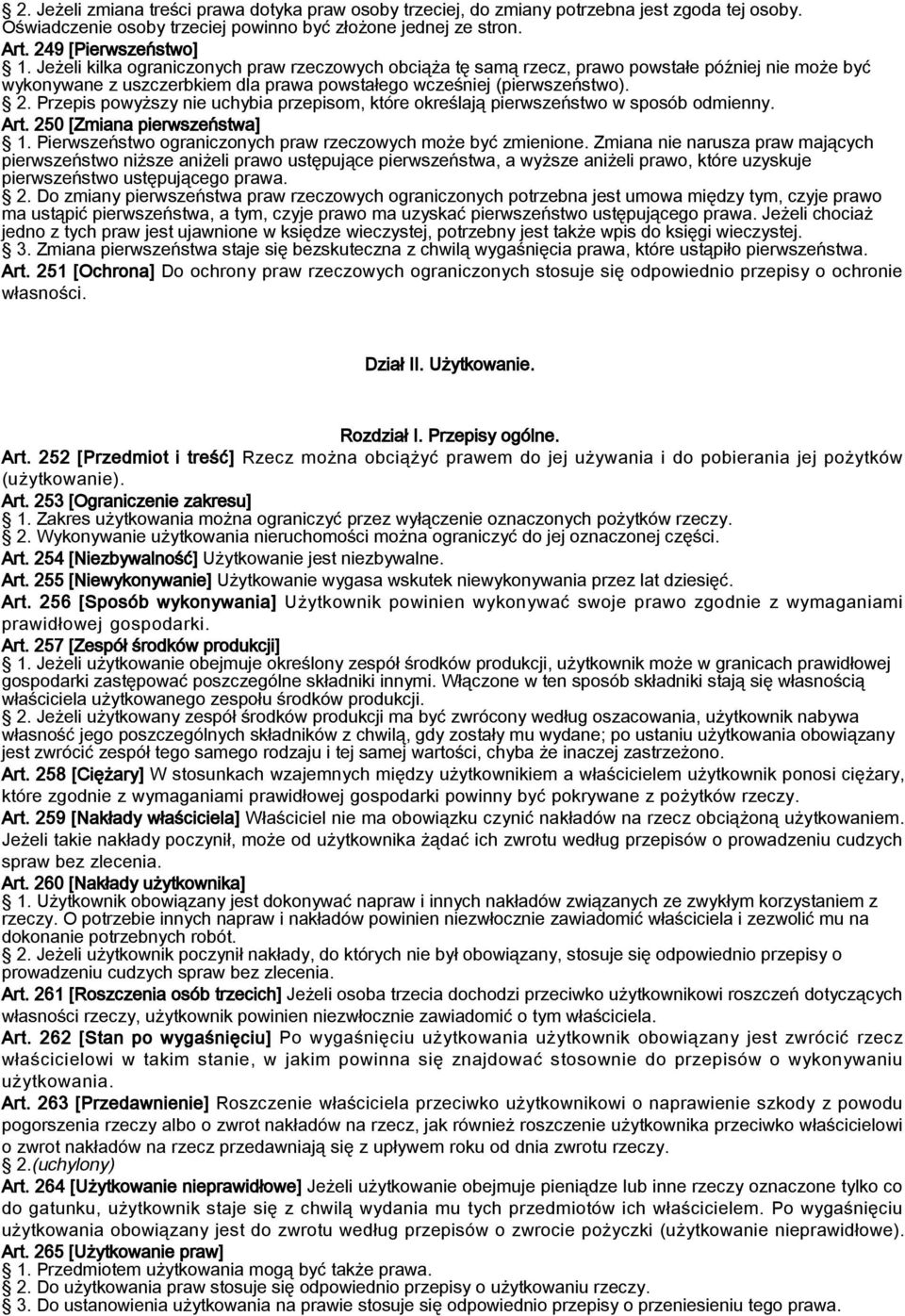 2. Jeżeli zmiana treści prawa dotyka praw osoby trzeciej, do zmiany potrzebna jest zgoda tej osoby. Oświadczenie osoby trzeciej powinno być złożone jednej ze stron.
Art. 249 [Pierwszeństwo]
1. Jeżeli kilka ograniczonych praw rzeczowych obciąża tę samą rzecz, prawo powstałe później nie może być wykonywane z uszczerbkiem dla prawa powstałego wcześniej (pierwszeństwo).
2. Przepis powyższy nie uchybia przepisom, które określają pierwszeństwo w sposób odmienny.
Art. 250 [Zmiana pierwszeństwa]
1. Pierwszeństwo ograniczonych praw rzeczowych może być zmienione. Zmiana nie narusza praw mających pierwszeństwo niższe aniżeli prawo ustępujące pierwszeństwa, a wyższe aniżeli prawo, które uzyskuje pierwszeństwo ustępującego prawa.
2. Do zmiany pierwszeństwa praw rzeczowych ograniczonych potrzebna jest umowa między tym, czyje prawo ma ustąpić pierwszeństwa, a tym, czyje prawo ma uzyskać pierwszeństwo ustępującego prawa. Jeżeli chociaż jedno z tych praw jest ujawnione w księdze wieczystej, potrzebny jest także wpis do księgi wieczystej.
3. Zmiana pierwszeństwa staje się bezskuteczna z chwilą wygaśnięcia prawa, które ustąpiło pierwszeństwa.
Art. 251 [Ochrona] Do ochrony praw rzeczowych ograniczonych stosuje się odpowiednio przepisy o ochronie własności.

Dział II. Użytkowanie.

Rozdział I. Przepisy ogólne.
Art. 252 [Przedmiot i treść] Rzecz można obciążyć prawem do jej używania i do pobierania jej pożytków (użytkowanie).
Art. 253 [Ograniczenie zakresu]
1. Zakres użytkowania można ograniczyć przez wyłączenie oznaczonych pożytków rzeczy.
2. Wykonywanie użytkowania nieruchomości można ograniczyć do jej oznaczonej części.
Art. 254 [Niezbywalność] Użytkowanie jest niezbywalne.
Art. 255 [Niewykonywanie] Użytkowanie wygasa wskutek niewykonywania przez lat dziesięć.
Art. 256 [Sposób wykonywania] Użytkownik powinien wykonywać swoje prawo zgodnie z wymaganiami prawidłowej gospodarki.
Art. 257 [Zespół środków produkcji]
1. Jeżeli użytkowanie obejmuje określony zespół środków produkcji, użytkownik może w granicach prawidłowej gospodarki zastępować poszczególne składniki innymi. Włączone w ten sposób składniki stają się własnością właściciela użytkowanego zespołu środków produkcji.
2. Jeżeli użytkowany zespół środków produkcji ma być zwrócony według oszacowania, użytkownik nabywa własność jego poszczególnych składników z chwilą, gdy zostały mu wydane; po ustaniu użytkowania obowiązany jest zwrócić zespół tego samego rodzaju i tej samej wartości, chyba że inaczej zastrzeżono.
Art. 258 [Ciężary] W stosunkach wzajemnych między użytkownikiem a właścicielem użytkownik ponosi ciężary, które zgodnie z wymaganiami prawidłowej gospodarki powinny być pokrywane z pożytków rzeczy.
Art. 259 [Nakłady właściciela] Właściciel nie ma obowiązku czynić nakładów na rzecz obciążoną użytkowaniem. Jeżeli takie nakłady poczynił, może od użytkownika żądać ich zwrotu według przepisów o prowadzeniu cudzych spraw bez zlecenia.
Art. 260 [Nakłady użytkownika]
1. Użytkownik obowiązany jest dokonywać napraw i innych nakładów związanych ze zwykłym korzystaniem z rzeczy. O potrzebie innych napraw i nakładów powinien niezwłocznie zawiadomić właściciela i zezwolić mu na dokonanie potrzebnych robót.
2. Jeżeli użytkownik poczynił nakłady, do których nie był obowiązany, stosuje się odpowiednio przepisy o prowadzeniu cudzych spraw bez zlecenia.
Art. 261 [Roszczenia osób trzecich] Jeżeli osoba trzecia dochodzi przeciwko użytkownikowi roszczeń dotyczących własności rzeczy, użytkownik powinien niezwłocznie zawiadomić o tym właściciela.
Art. 262 [Stan po wygaśnięciu] Po wygaśnięciu użytkowania użytkownik obowiązany jest zwrócić rzecz właścicielowi w takim stanie, w jakim powinna się znajdować stosownie do przepisów o wykonywaniu użytkowania.
Art. 263 [Przedawnienie] Roszczenie właściciela przeciwko użytkownikowi o naprawienie szkody z powodu pogorszenia rzeczy albo o zwrot nakładów na rzecz, jak również roszczenie użytkownika przeciwko właścicielowi o zwrot nakładów na rzecz przedawniają się z upływem roku od dnia zwrotu rzeczy.
2.(uchylony)
Art. 264 [Użytkowanie nieprawidłowe] Jeżeli użytkowanie obejmuje pieniądze lub inne rzeczy oznaczone tylko co do gatunku, użytkownik staje się z chwilą wydania mu tych przedmiotów ich właścicielem. Po wygaśnięciu użytkowania obowiązany jest do zwrotu według przepisów o zwrocie pożyczki (użytkowanie nieprawidłowe).
Art. 265 [Użytkowanie praw]
1. Przedmiotem użytkowania mogą być także prawa.
2. Do użytkowania praw stosuje się odpowiednio przepisy o użytkowaniu rzeczy.
3. Do ustanowienia użytkowania na prawie stosuje się odpowiednio przepisy o przeniesieniu tego prawa.